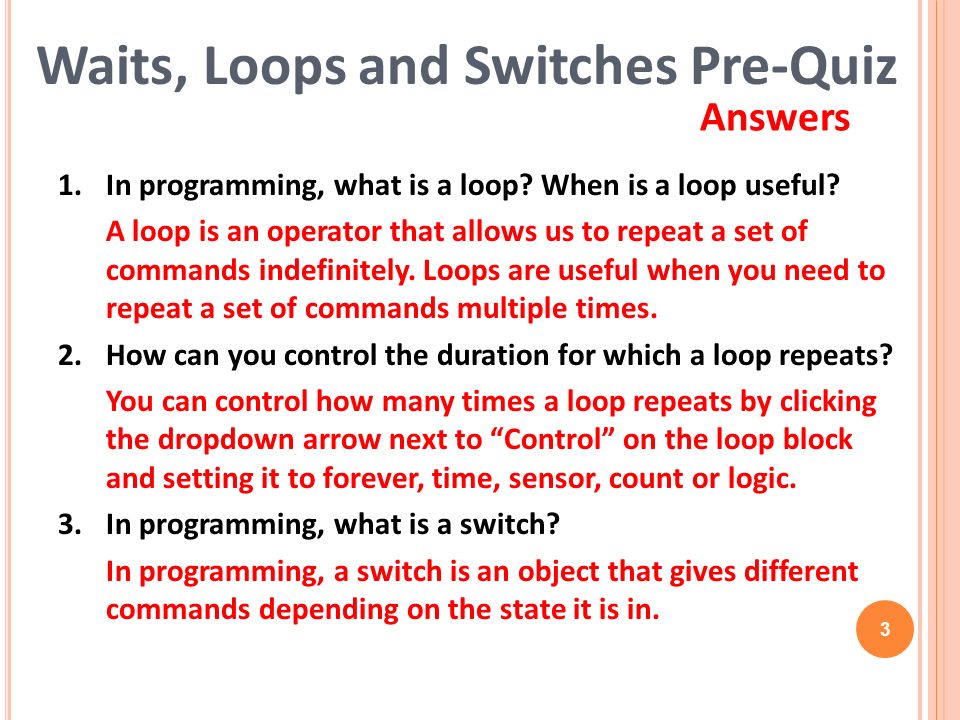 Waits, Loops and Switches Pre-Quiz

Answers

1. In programming, what is a loop? When is a loop useful?

A loop is an operator that allows us to repeat a set of commands indefinitely. Loops are useful when you need to repeat a set of commands multiple times.

2. How can you control the duration for which a loop repeats?

You can control how many times a loop repeats by clicking the dropdown arrow next to “Control” on the loop block and setting it to forever, time, sensor, count or logic.

3. In programming, what is a switch?

In programming, a switch is an object that gives different commands depending on the state it is in.

3